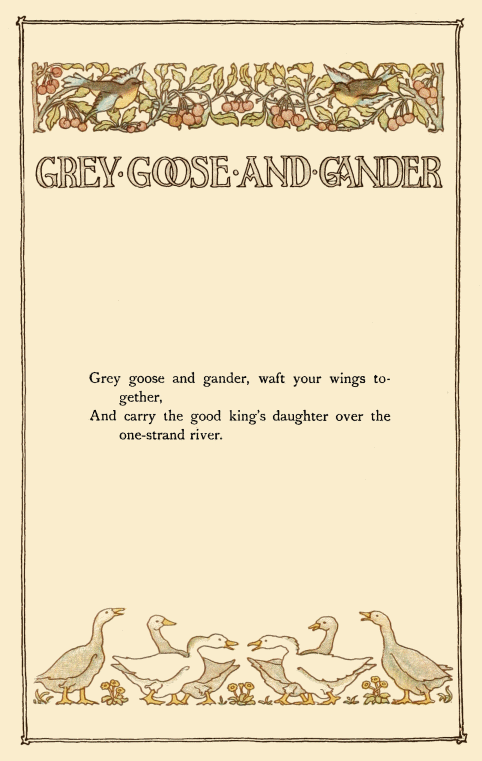 GREY·GOOSE·AND·GANDER

Grey goose and gander, waft your wings together,
And carry the good king's daughter over the one-strand river.